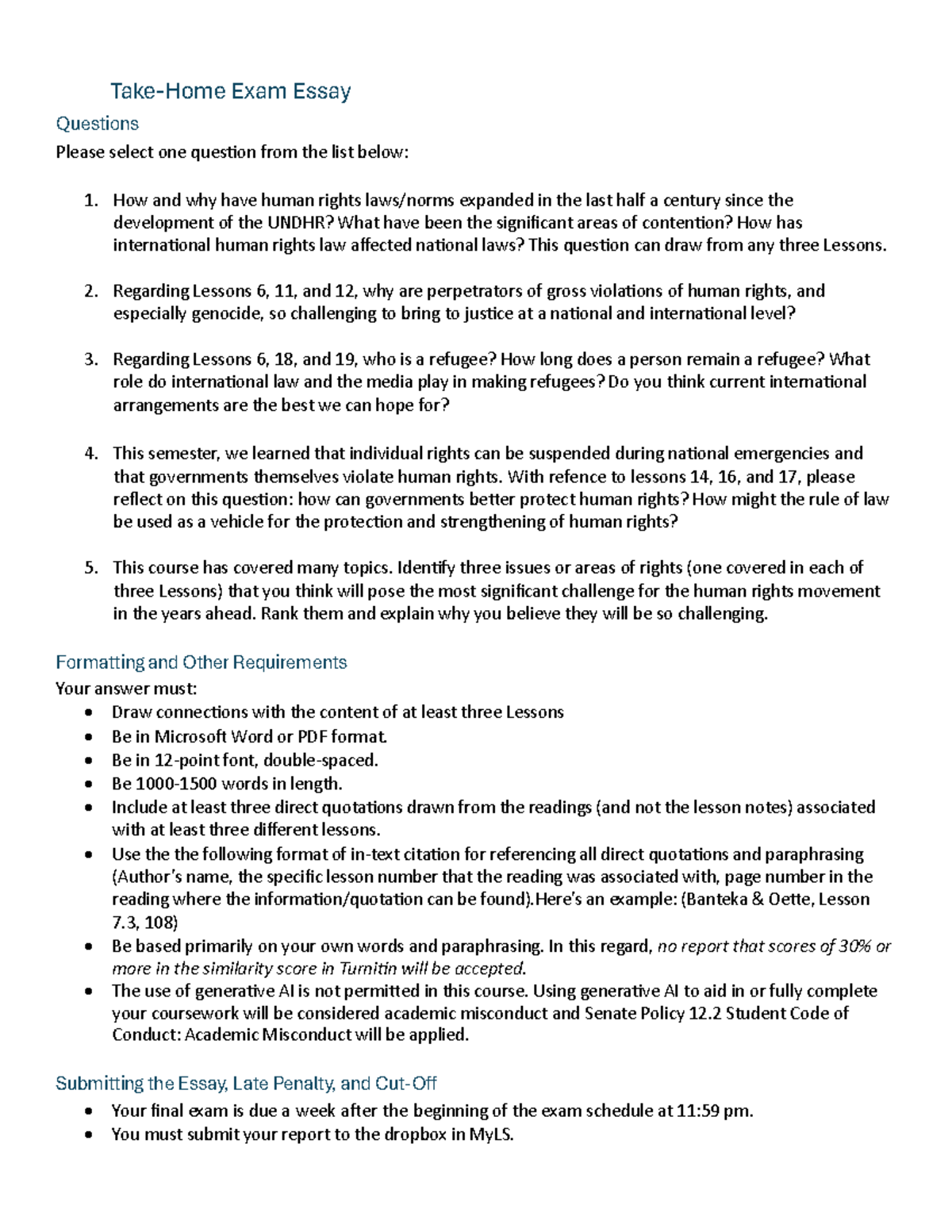 Take-Home Exam Essay

Questions

Please select one question from the list below:

1. How and why have human rights laws/norms expanded in the last half a century since the development of the UNDHR? What have been the significant areas of contention? How has international human rights law affected national laws? This question can draw from any three Lessons.

2. Regarding Lessons 6, 11, and 12, why are perpetrators of gross violations of human rights, and especially genocide, so challenging to bring to justice at a national and international level?

3. Regarding Lessons 6, 18, and 19, who is a refugee? How long does a person remain a refugee? What role do international law and the media play in making refugees? Do you think current international arrangements are the best we can hope for?

4. This semester, we learned that individual rights can be suspended during national emergencies and that governments themselves violate human rights. With refence to lessons 14, 16, and 17, please reflect on this question: how can governments better protect human rights? How might the rule of law be used as a vehicle for the protection and strengthening of human rights?

5. This course has covered many topics. Identify three issues or areas of rights (one covered in each of three Lessons) that you think will pose the most significant challenge for the human rights movement in the years ahead. Rank them and explain why you believe they will be so challenging.

Formatting and Other Requirements

Your answer must:

• Draw connections with the content of at least three Lessons
• Be in Microsoft Word or PDF format.
• Be in 12-point font, double-spaced.
• Be 1000-1500 words in length.
• Include at least three direct quotations drawn from the readings (and not the lesson notes) associated with at least three different lessons.
• Use the the following format of in-text citation for referencing all direct quotations and paraphrasing (Author's name, the specific lesson number that the reading was associated with, page number in the reading where the information/quotation can be found).Here's an example: (Banteka & Oette, Lesson 7.3, 108)
• Be based primarily on your own words and paraphrasing. In this regard, no report that scores of 30% or more in the similarity score in Turnitin will be accepted.
• The use of generative AI is not permitted in this course. Using generative AI to aid in or fully complete your coursework will be considered academic misconduct and Senate Policy 12.2 Student Code of Conduct: Academic Misconduct will be applied.

Submitting the Essay, Late Penalty, and Cut-Off

• Your final exam is due a week after the beginning of the exam schedule at 11:59 pm.
• You must submit your report to the dropbox in MyLS.